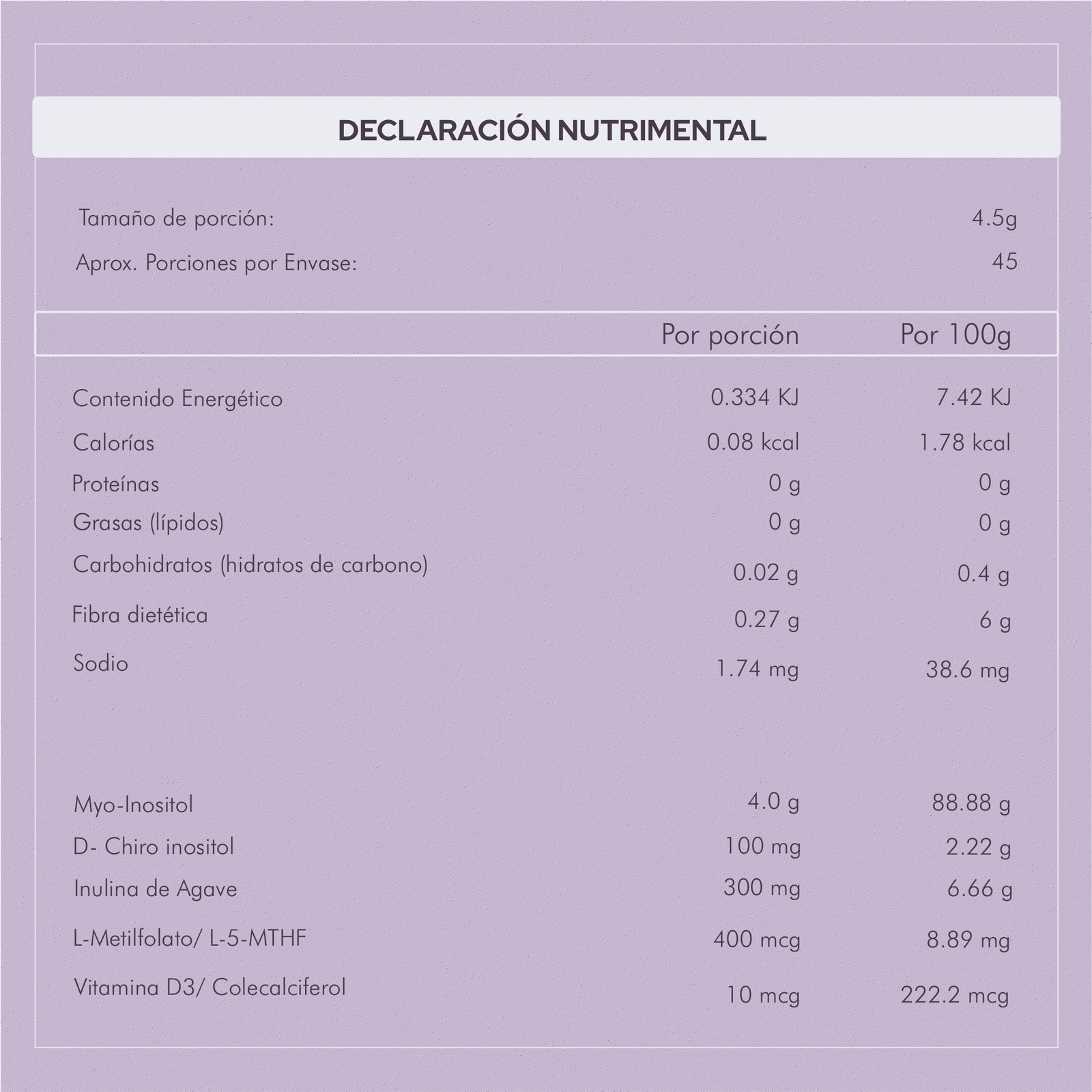 DECLARACIÓN NUTRIMENTAL

Tamaño de porción: 4.5g

Aprox. Porciones por Envase: 45

| | Por porción | Por 100g |
|---|---|---|
| Contenido Energético | 0.334 KJ | 7.42 KJ |
| Calorías | 0.08 kcal | 1.78 kcal |
| Proteínas | 0 g | 0 g |
| Grasas (lípidos) | 0 g | 0 g |
| Carbohidratos (hidratos de carbono) | 0.02 g | 0.4 g |
| Fibra dietética | 0.27 g | 6 g |
| Sodio | 1.74 mg | 38.6 mg |
| Myo-Inositol | 4.0 g | 88.88 g |
| D- Chiro inositol | 100 mg | 2.22 g |
| Inulina de Agave | 300 mg | 6.66 g |
| L-Metilfolato/ L-5-MTHF | 400 mcg | 8.89 mg |
| Vitamina D3/ Colecalciferol | 10 mcg | 222.2 mcg |